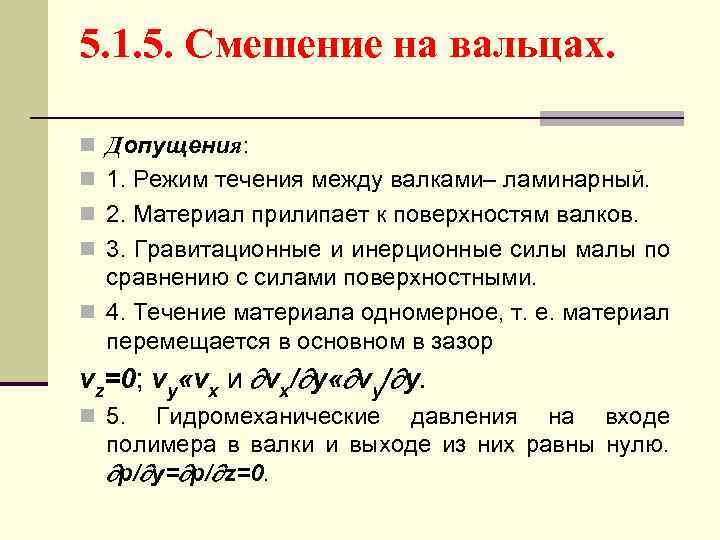 5.1.5. Смешение на вальцах.

Допущения:

1. Режим течения между валками– ламинарный.

2. Материал прилипает к поверхностям валков.

3. Гравитационные и инерционные силы малы по сравнению с силами поверхностными.

4. Течение материала одномерное, т. е. материал перемещается в основном в зазор

$v_z=0$; $v_y«v_x$ и $\partial v_x/\partial y«\partial v_y/\partial y$.

5. Гидромеханические давления на входе полимера в валки и выходе из них равны нулю. $\partial p/\partial y=\partial p/\partial z=0$.